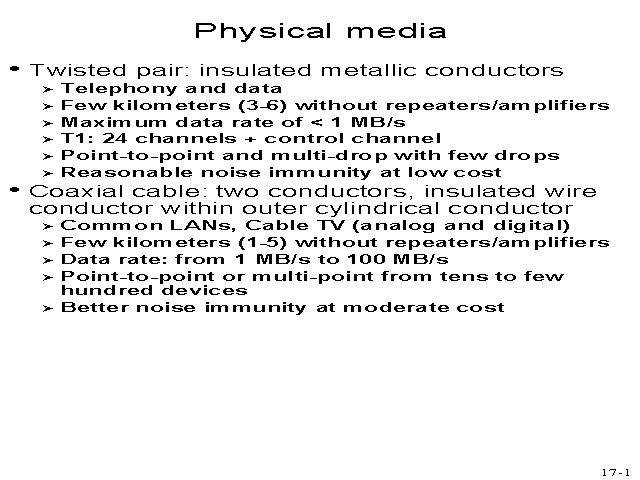 Physical media

• Twisted pair: insulated metallic conductors
➢ Telephony and data
➢ Few kilometers (3-6) without repeaters/amplifiers
➢ Maximum data rate of < 1 MB/s
➢ T1: 24 channels + control channel
➢ Point-to-point and multi-drop with few drops
➢ Reasonable noise immunity at low cost

• Coaxial cable: two conductors, insulated wire conductor within outer cylindrical conductor
➢ Common LANs, Cable TV (analog and digital)
➢ Few kilometers (1-5) without repeaters/amplifiers
➢ Data rate: from 1 MB/s to 100 MB/s
➢ Point-to-point or multi-point from tens to few hundred devices
➢ Better noise immunity at moderate cost

17-1